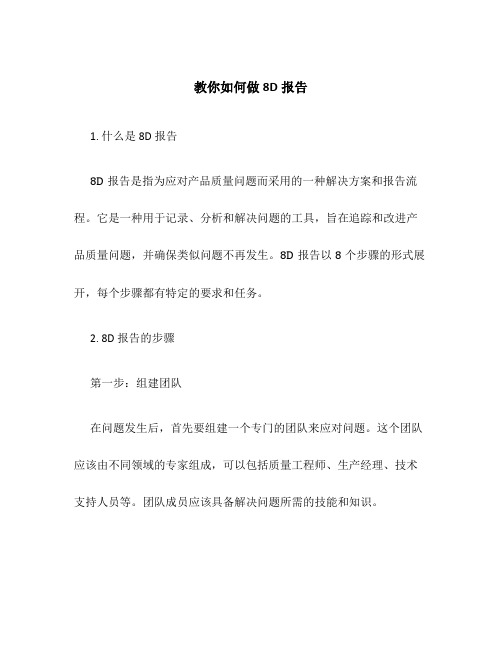 教你如何做 8D 报告

1. 什么是 8D 报告

8D 报告是指为应对产品质量问题而采用的一种解决方案和报告流程。它是一种用于记录、分析和解决问题的工具，旨在追踪和改进产品质量问题，并确保类似问题不再发生。8D 报告以 8 个步骤的形式展开，每个步骤都有特定的要求和任务。

2. 8D 报告的步骤

第一步：组建团队

在问题发生后，首先要组建一个专门的团队来应对问题。这个团队应该由不同领域的专家组成，可以包括质量工程师、生产经理、技术支持人员等。团队成员应该具备解决问题所需的技能和知识。